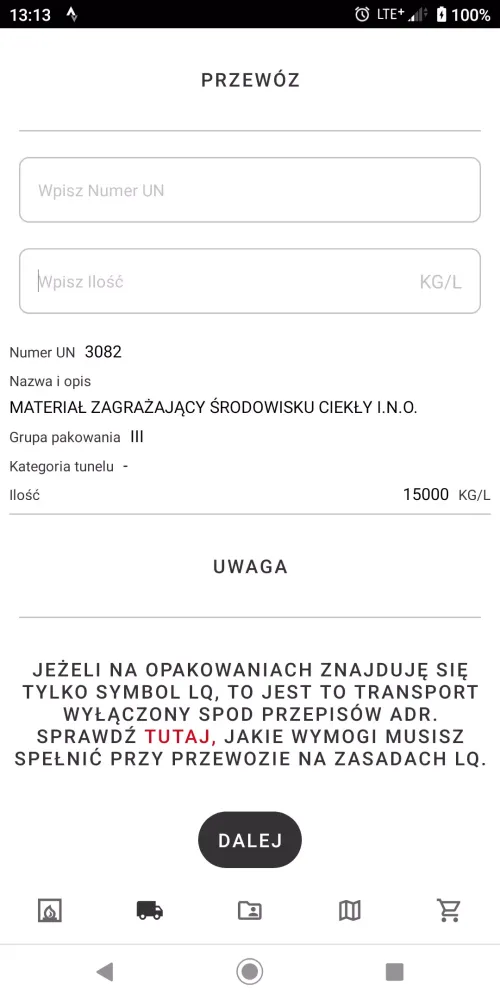 13:13 LTE+ 100%

PRZEWÓZ

Wpisz Numer UN

Wpisz Ilość KG/L

Numer UN 3082

Nazwa i opis

MATERIAŁ ZAGRAŻAJĄCY ŚRODOWISKU CIEKŁY I.N.O.

Grupa pakowania III

Kategoria tunelu -

Ilość 15000 KG/L

UWAGA

JEŻELI NA OPAKOWANIACH ZNAJDUJĘ SIĘ TYLKO SYMBOL LQ, TO JEST TO TRANSPORT WYŁĄCZONY SPOD PRZEPISÓW ADR. SPRAWDŹ TUTAJ, JAKIE WYMOGI MUSISZ SPEŁNIĆ PRZY PRZEWOZIE NA ZASADACH LQ.

DALEJ